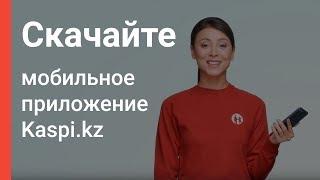 Скачайте

мобильное приложение Kaspi.kz